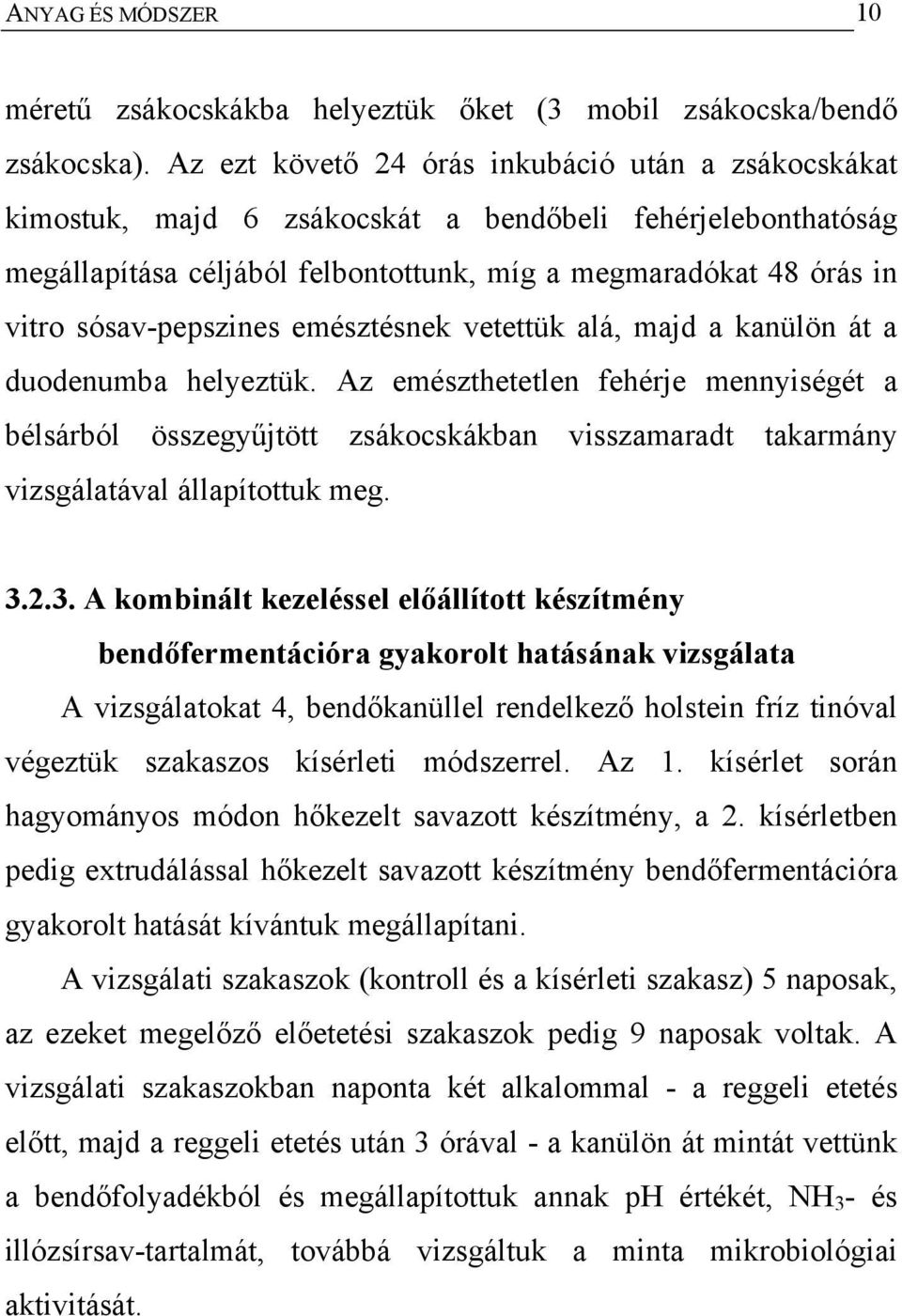 ANYAG ÉS MÓDSZER 10

méretű zsákocskákba helyeztük őket (3 mobil zsákocska/bendő zsákocska). Az ezt követő 24 órás inkubáció után a zsákocskákat kimostuk, majd 6 zsákocskát a bendőbeli fehérjelebonthatóság megállapítása céljából felbontottunk, míg a megmaradókat 48 órás in vitro sósav-pepszines emésztésnek vetettük alá, majd a kanülön át a duodenumba helyeztük. Az emészthetetlen fehérje mennyiségét a bélsárból összegyűjtött zsákocskákban visszamaradt takarmány vizsgálatával állapítottuk meg.

3.2.3. A kombinált kezeléssel előállított készítmény bendőfermentációra gyakorolt hatásának vizsgálata

A vizsgálatokat 4, bendőkanüllel rendelkező holstein fríz tinóval végeztük szakaszos kísérleti módszerrel. Az 1. kísérlet során hagyományos módon hőkezelt savazott készítmény, a 2. kísérletben pedig extrudálással hőkezelt savazott készítmény bendőfermentációra gyakorolt hatását kívántuk megállapítani.

A vizsgálati szakaszok (kontroll és a kísérleti szakasz) 5 naposak, az ezeket megelőző előetetési szakaszok pedig 9 naposak voltak. A vizsgálati szakaszokban naponta két alkalommal - a reggeli etetés előtt, majd a reggeli etetés után 3 órával - a kanülön át mintát vettünk a bendőfolyadékból és megállapítottuk annak pH értékét, $NH_3$- és illózsírsav-tartalmát, továbbá vizsgáltuk a minta mikrobiológiai aktivitását.